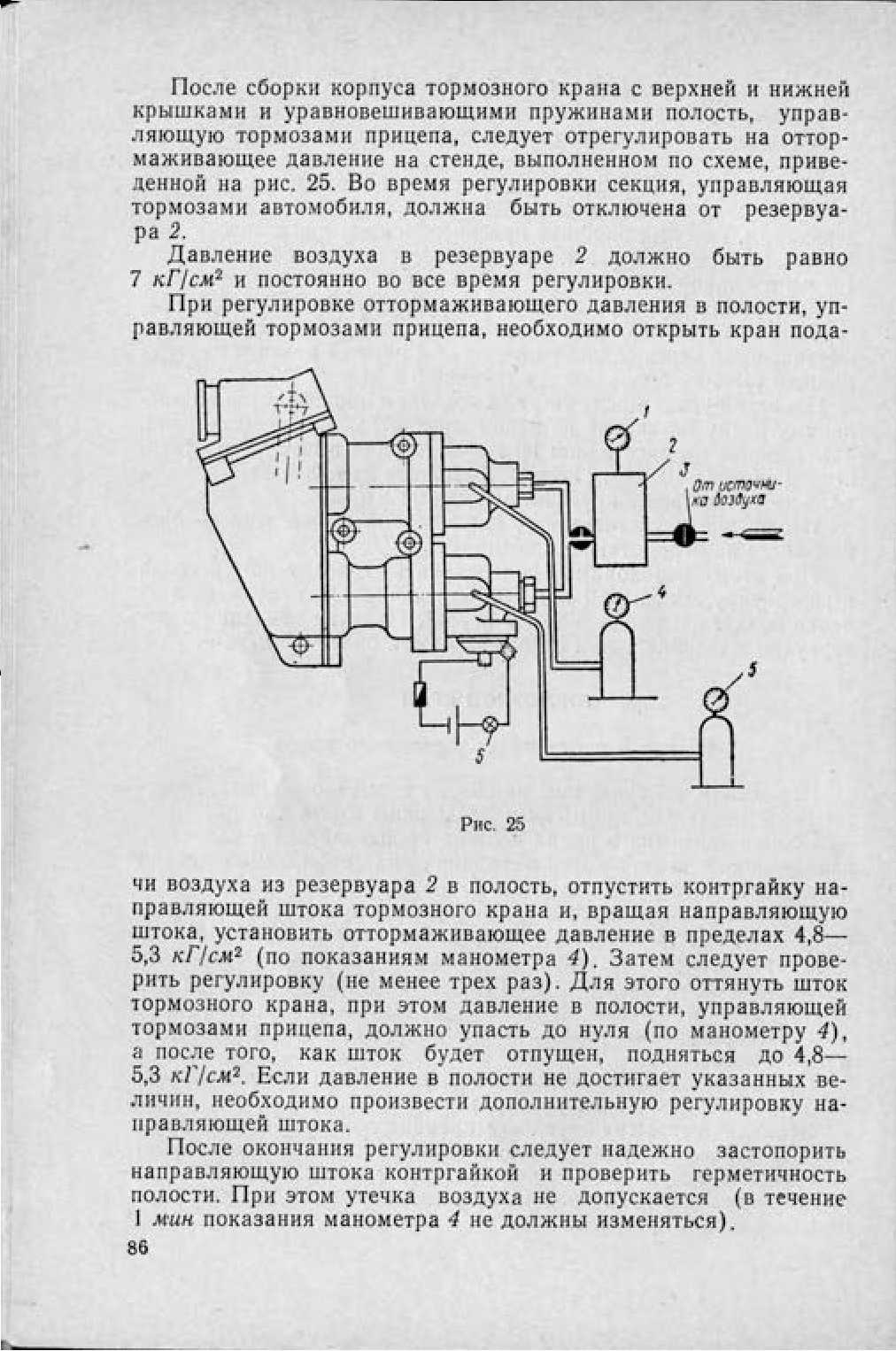 После сборки корпуса тормозного крана с верхней и нижней крышками и уравновешивающими пружинами полость, управляющую тормозами прицепа, следует отрегулировать на оттормаживающее давление на стенде, выполненном по схеме, приведенной на рис. 25. Во время регулировки секция, управляющая тормозами автомобиля, должна быть отключена от резервуара 2.

Давление воздуха в резервуаре 2 должно быть равно 7 $кГ/см^2$ и постоянно во все время регулировки.

При регулировке оттормаживающего давления в полости, управляющей тормозами прицепа, необходимо открыть кран пода-

1

2

3

От источника воздуха

4

5

5

Рис. 25

чи воздуха из резервуара 2 в полость, отпустить контргайку направляющей штока тормозного крана и, вращая направляющую штока, установить оттормаживающее давление в пределах 4,8—5,3 $кГ/см^2$ (по показаниям манометра 4). Затем следует проверить регулировку (не менее трех раз). Для этого оттянуть шток тормозного крана, при этом давление в полости, управляющей тормозами прицепа, должно упасть до нуля (по манометру 4), а после того, как шток будет отпущен, подняться до 4,8—5,3 $кГ/см^2$. Если давление в полости не достигает указанных величин, необходимо произвести дополнительную регулировку направляющей штока.

После окончания регулировки следует надежно застопорить направляющую штока контргайкой и проверить герметичность полости. При этом утечка воздуха не допускается (в течение 1 мин показания манометра 4 не должны изменяться).

86